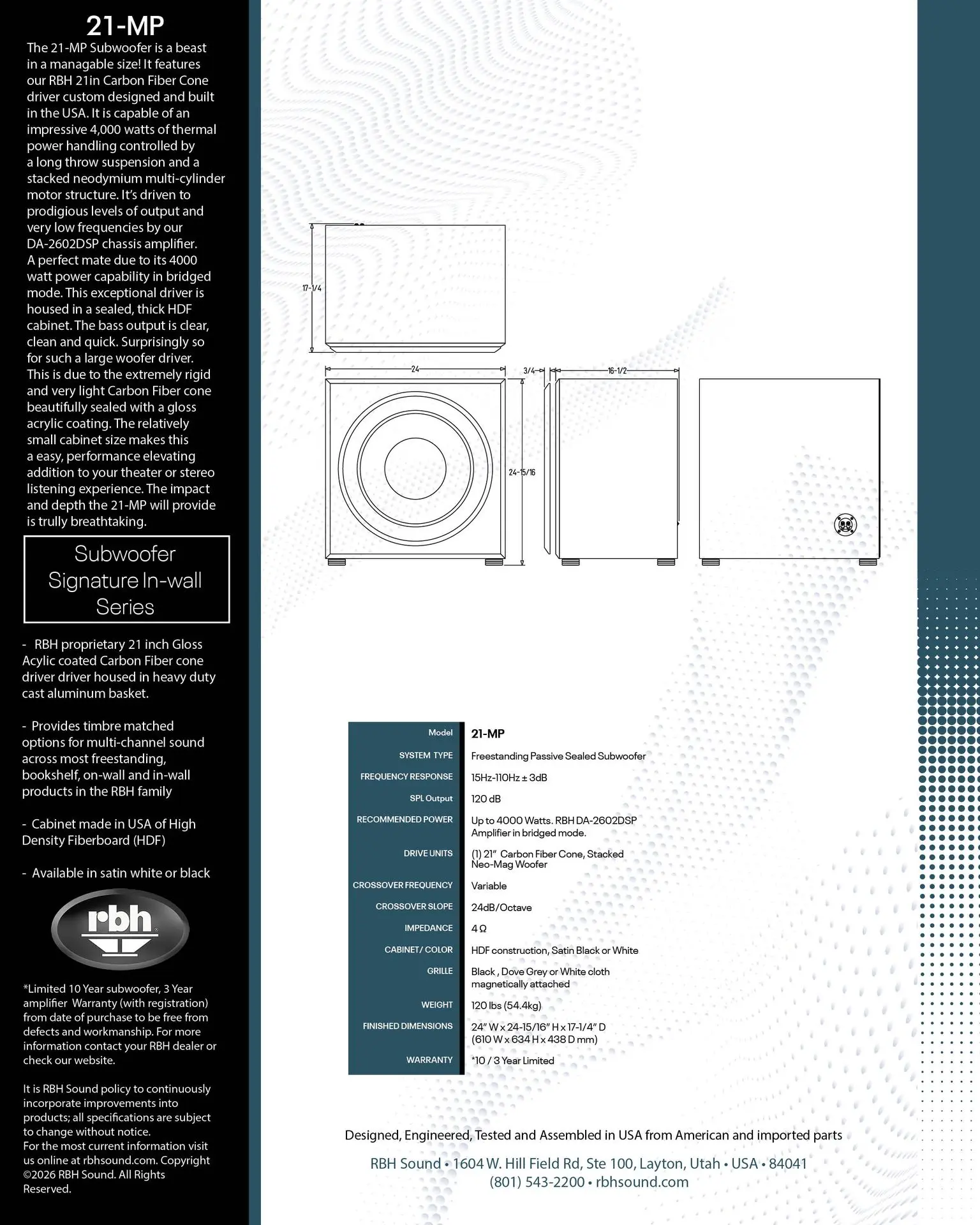 21-MP

The 21-MP Subwoofer is a beast in a managable size! It features our RBH 21in Carbon Fiber Cone driver custom designed and built in the USA. It is capable of an impressive 4,000 watts of thermal power handling controlled by a long throw suspension and a stacked neodymium multi-cylinder motor structure. It's driven to prodigious levels of output and very low frequencies by our DA-2602DSP chassis amplifier. A perfect mate due to its 4000 watt power capability in bridged mode. This exceptional driver is housed in a sealed, thick HDF cabinet. The bass output is clear, clean and quick. Surprisingly so for such a large woofer driver. This is due to the extremely rigid and very light Carbon Fiber cone beautifully sealed with a gloss acrylic coating. The relatively small cabinet size makes this a easy, performance elevating addition to your theater or stereo listening experience. The impact and depth the 21-MP will provide is trully breathtaking.

Subwoofer Signature In-wall Series

- RBH proprietary 21 inch Gloss Acylic coated Carbon Fiber cone driver driver housed in heavy duty cast aluminum basket.

- Provides timbre matched options for multi-channel sound across most freestanding, bookshelf, on-wall and in-wall products in the RBH family

- Cabinet made in USA of High Density Fiberboard (HDF)

- Available in satin white or black

rbh

*Limited 10 Year subwoofer, 3 Year amplifier Warranty (with registration) from date of purchase to be free from defects and workmanship. For more information contact your RBH dealer or check our website.

It is RBH Sound policy to continuously incorporate improvements into products; all specifications are subject to change without notice.
For the most current information visit us online at rbhsound.com. Copyright ©2026 RBH Sound. All Rights Reserved.

17-1/4

24

3/4

16-1/2

24-15/16

| Model | 21-MP |
|---|---|
| SYSTEM TYPE | Freestanding Passive Sealed Subwoofer |
| FREQUENCY RESPONSE | 15Hz-110Hz ± 3dB |
| SPL Output | 120 dB |
| RECOMMENDED POWER | Up to 4000 Watts. RBH DA-2602DSP Amplifier in bridged mode. |
| DRIVE UNITS | (1) 21" Carbon Fiber Cone, Stacked Neo-Mag Woofer |
| CROSSOVER FREQUENCY | Variable |
| CROSSOVER SLOPE | 24dB/Octave |
| IMPEDANCE | 4 Ω |
| CABINET/ COLOR | HDF construction, Satin Black or White |
| GRILLE | Black , Dove Grey or White cloth magnetically attached |
| WEIGHT | 120 lbs (54.4kg) |
| FINISHED DIMENSIONS | 24" W x 24-15/16" H x 17-1/4" D (610 W x 634 H x 438 D mm) |
| WARRANTY | *10 / 3 Year Limited |

Designed, Engineered, Tested and Assembled in USA from American and imported parts

RBH Sound • 1604 W. Hill Field Rd, Ste 100, Layton, Utah • USA • 84041
(801) 543-2200 • rbhsound.com